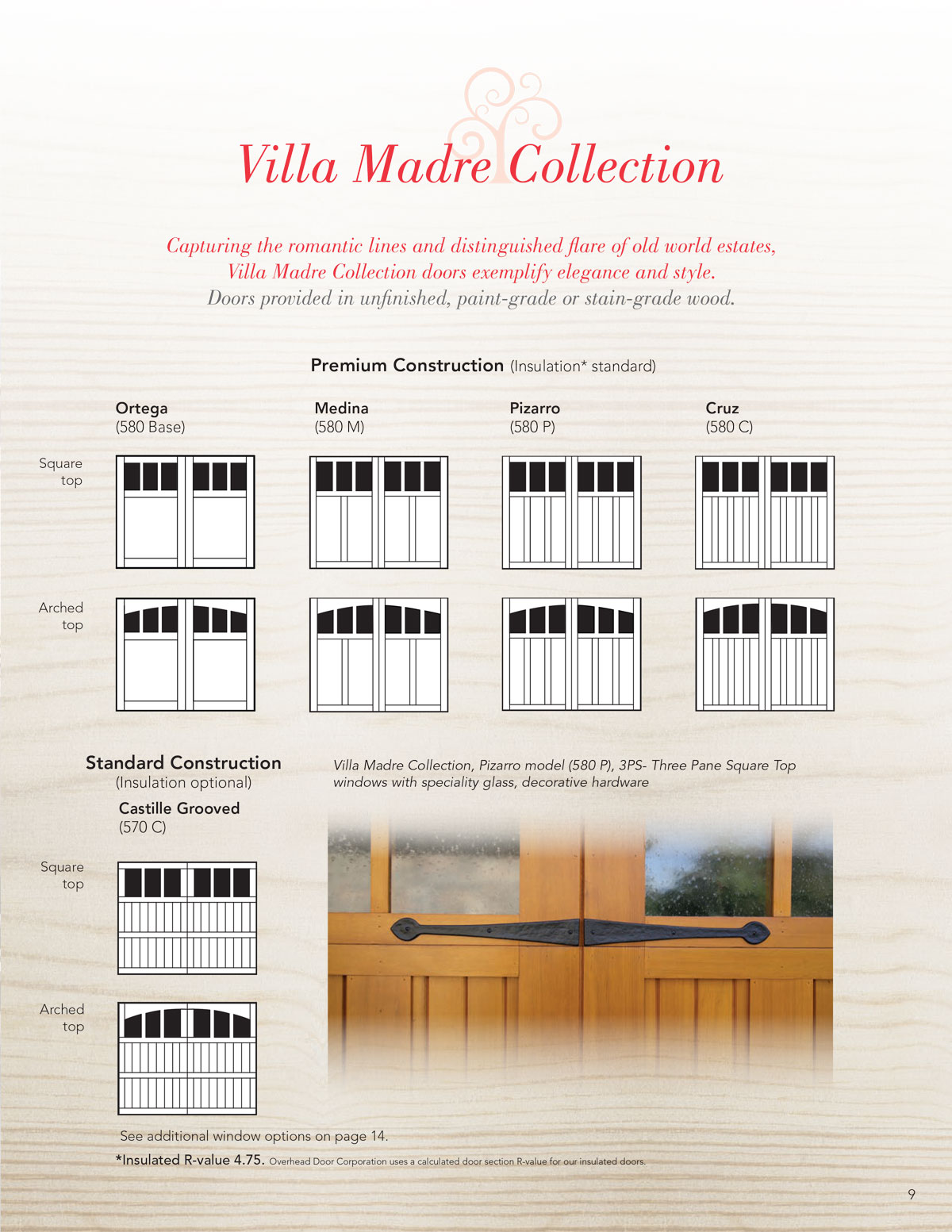 Villa Madre Collection

Capturing the romantic lines and distinguished flare of old world estates, Villa Madre Collection doors exemplify elegance and style.
Doors provided in unfinished, paint-grade or stain-grade wood.

Premium Construction (Insulation* standard)

Ortega
(580 Base)

Medina
(580 M)

Pizarro
(580 P)

Cruz
(580 C)

Square top

Arched top

Standard Construction
(Insulation optional)

Castille Grooved
(570 C)

Square top

Arched top

Villa Madre Collection, Pizarro model (580 P), 3PS- Three Pane Square Top windows with speciality glass, decorative hardware

See additional window options on page 14.

*Insulated R-value 4.75. Overhead Door Corporation uses a calculated door section R-value for our insulated doors.

9